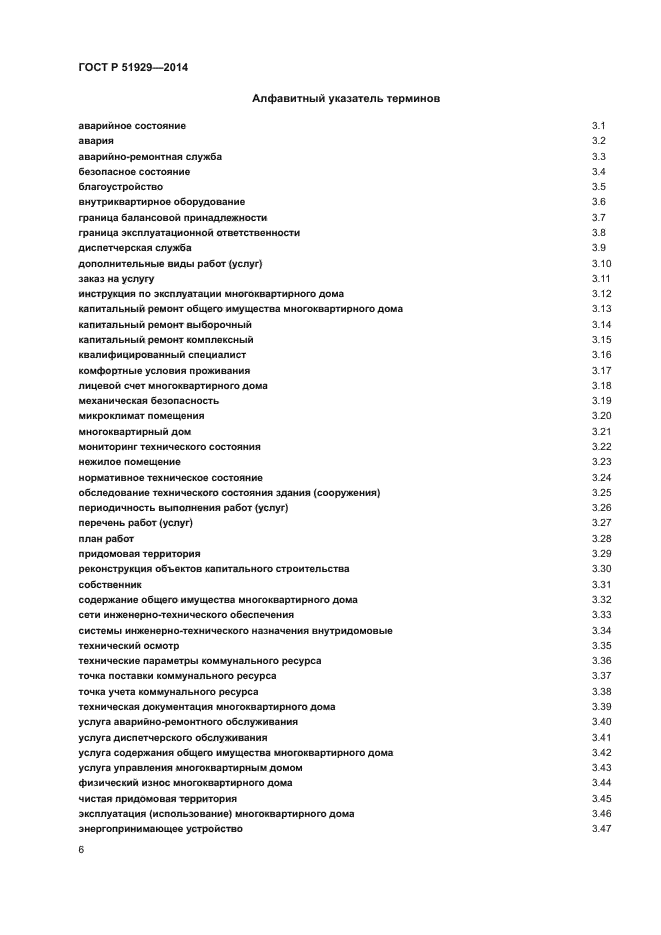 ГОСТ Р 51929—2014

Алфавитный указатель терминов

| | |
|---|---|
| аварийное состояние | 3.1 |
| авария | 3.2 |
| аварийно-ремонтная служба | 3.3 |
| безопасное состояние | 3.4 |
| благоустройство | 3.5 |
| внутриквартирное оборудование | 3.6 |
| граница балансовой принадлежности | 3.7 |
| граница эксплуатационной ответственности | 3.8 |
| диспетчерская служба | 3.9 |
| дополнительные виды работ (услуг) | 3.10 |
| заказ на услугу | 3.11 |
| инструкция по эксплуатации многоквартирного дома | 3.12 |
| капитальный ремонт общего имущества многоквартирного дома | 3.13 |
| капитальный ремонт выборочный | 3.14 |
| капитальный ремонт комплексный | 3.15 |
| квалифицированный специалист | 3.16 |
| комфортные условия проживания | 3.17 |
| лицевой счет многоквартирного дома | 3.18 |
| механическая безопасность | 3.19 |
| микроклимат помещения | 3.20 |
| многоквартирный дом | 3.21 |
| мониторинг технического состояния | 3.22 |
| нежилое помещение | 3.23 |
| нормативное техническое состояние | 3.24 |
| обследование технического состояния здания (сооружения) | 3.25 |
| периодичность выполнения работ (услуг) | 3.26 |
| перечень работ (услуг) | 3.27 |
| план работ | 3.28 |
| придомовая территория | 3.29 |
| реконструкция объектов капитального строительства | 3.30 |
| собственник | 3.31 |
| содержание общего имущества многоквартирного дома | 3.32 |
| сети инженерно-технического обеспечения | 3.33 |
| системы инженерно-технического назначения внутридомовые | 3.34 |
| технический осмотр | 3.35 |
| технические параметры коммунального ресурса | 3.36 |
| точка поставки коммунального ресурса | 3.37 |
| точка учета коммунального ресурса | 3.38 |
| техническая документация многоквартирного дома | 3.39 |
| услуга аварийно-ремонтного обслуживания | 3.40 |
| услуга диспетчерского обслуживания | 3.41 |
| услуга содержания общего имущества многоквартирного дома | 3.42 |
| услуга управления многоквартирным домом | 3.43 |
| физический износ многоквартирного дома | 3.44 |
| чистая придомовая территория | 3.45 |
| эксплуатация (использование) многоквартирного дома | 3.46 |
| энергопринимающее устройство | 3.47 |

6